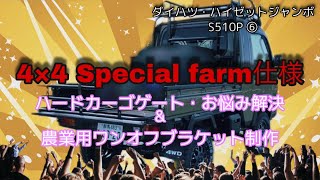 ダイハツ・ハイゼットジャンボ
S510P ⑥

4×4 Special farm仕様

ハードカーゴゲート・お悩み解決
＆
農業用ワンオフブラケット制作

4WD